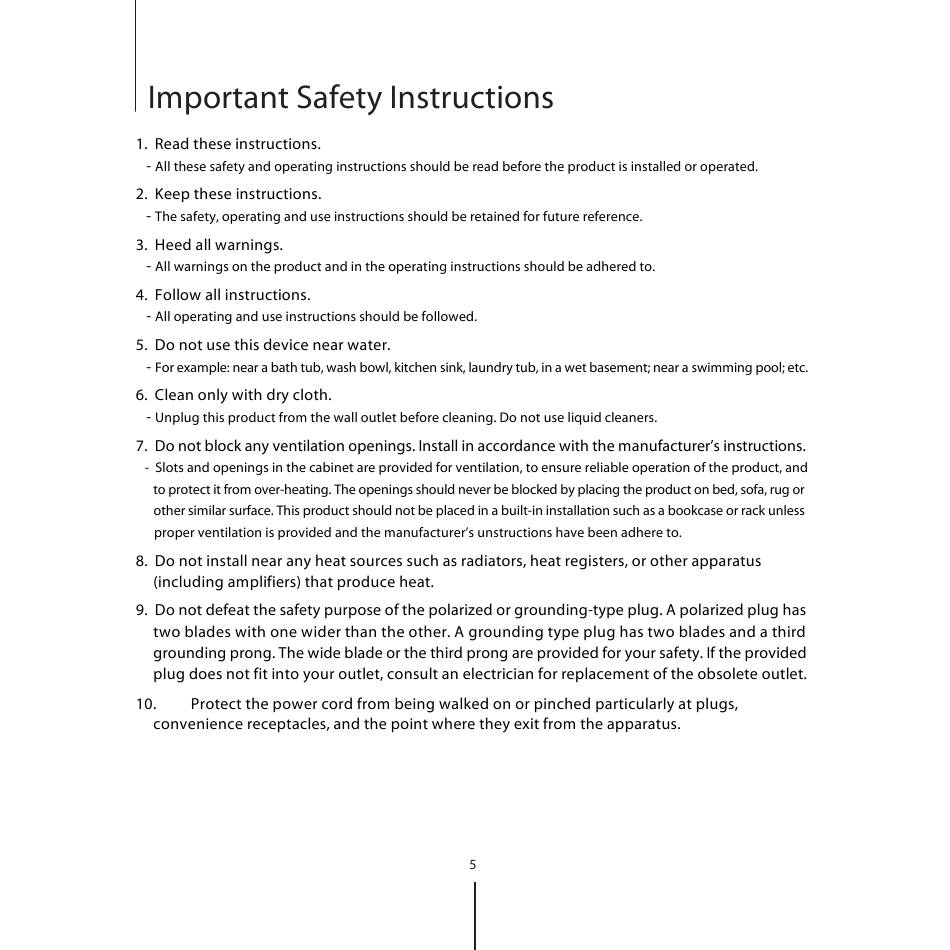 Important Safety Instructions

1. Read these instructions.
- All these safety and operating instructions should be read before the product is installed or operated.

2. Keep these instructions.
- The safety, operating and use instructions should be retained for future reference.

3. Heed all warnings.
- All warnings on the product and in the operating instructions should be adhered to.

4. Follow all instructions.
- All operating and use instructions should be followed.

5. Do not use this device near water.
- For example: near a bath tub, wash bowl, kitchen sink, laundry tub, in a wet basement; near a swimming pool; etc.

6. Clean only with dry cloth.
- Unplug this product from the wall outlet before cleaning. Do not use liquid cleaners.

7. Do not block any ventilation openings. Install in accordance with the manufacturer's instructions.
- Slots and openings in the cabinet are provided for ventilation, to ensure reliable operation of the product, and to protect it from over-heating. The openings should never be blocked by placing the product on bed, sofa, rug or other similar surface. This product should not be placed in a built-in installation such as a bookcase or rack unless proper ventilation is provided and the manufacturer's unstructions have been adhere to.

8. Do not install near any heat sources such as radiators, heat registers, or other apparatus (including amplifiers) that produce heat.

9. Do not defeat the safety purpose of the polarized or grounding-type plug. A polarized plug has two blades with one wider than the other. A grounding type plug has two blades and a third grounding prong. The wide blade or the third prong are provided for your safety. If the provided plug does not fit into your outlet, consult an electrician for replacement of the obsolete outlet.

10. Protect the power cord from being walked on or pinched particularly at plugs, convenience receptacles, and the point where they exit from the apparatus.

5